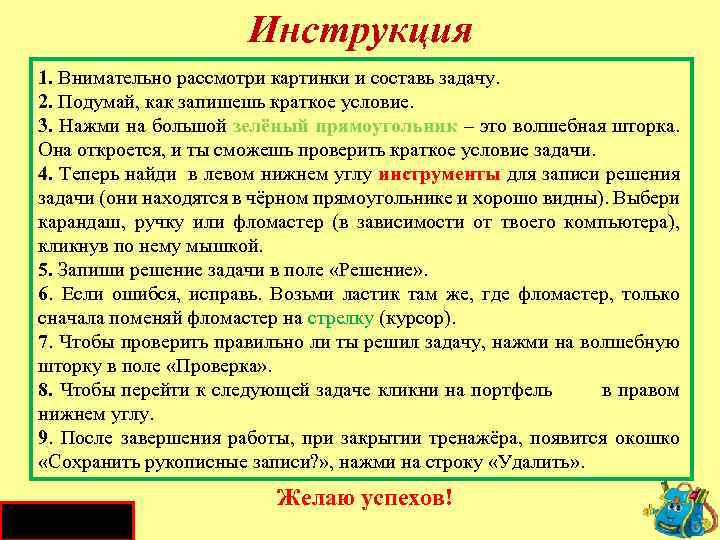 Инструкция

1. Внимательно рассмотри картинки и составь задачу.
2. Подумай, как запишешь краткое условие.
3. Нажми на большой зелёный прямоугольник – это волшебная шторка. Она откроется, и ты сможешь проверить краткое условие задачи.
4. Теперь найди в левом нижнем углу инструменты для записи решения задачи (они находятся в чёрном прямоугольнике и хорошо видны). Выбери карандаш, ручку или фломастер (в зависимости от твоего компьютера), кликнув по нему мышкой.
5. Запиши решение задачи в поле «Решение».
6. Если ошибся, исправь. Возьми ластик там же, где фломастер, только сначала поменяй фломастер на стрелку (курсор).
7. Чтобы проверить правильно ли ты решил задачу, нажми на волшебную шторку в поле «Проверка».
8. Чтобы перейти к следующей задаче кликни на портфель в правом нижнем углу.
9. После завершения работы, при закрытии тренажёра, появится окошко «Сохранить рукописные записи?», нажми на строку «Удалить».

Желаю успехов!